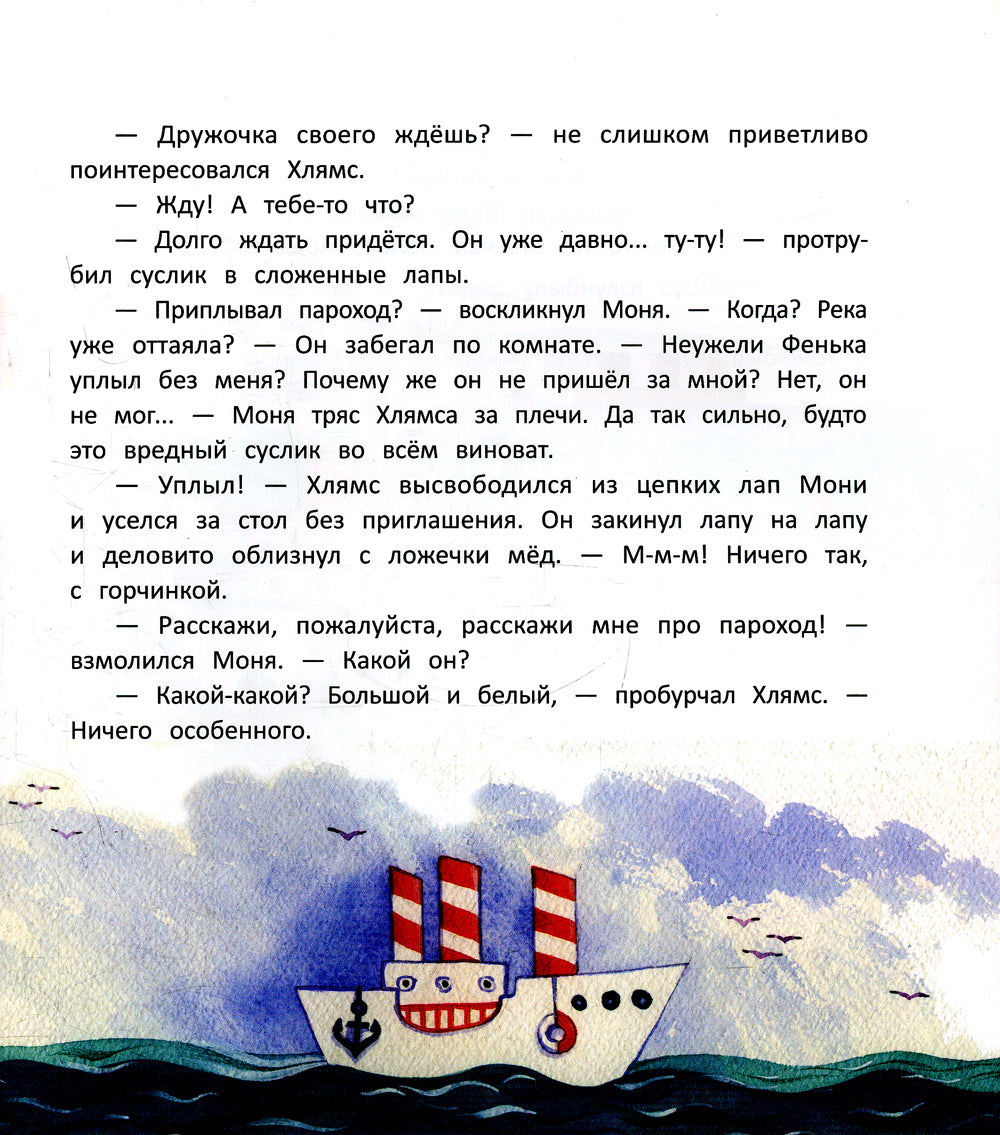 — Дружочка своего ждёшь? — не слишком приветливо поинтересовался Хлямс.

— Жду! А тебе-то что?

— Долго ждать придётся. Он уже давно... ту-ту! — протрубил суслик в сложенные лапы.

— Приплывал пароход? — воскликнул Моня. — Когда? Река уже оттаяла? — Он забегал по комнате. — Неужели Фенька уплыл без меня? Почему же он не пришёл за мной? Нет, он не мог... — Моня тряс Хлямса за плечи. Да так сильно, будто это вредный суслик во всём виноват.

— Уплыл! — Хлямс высвободился из цепких лап Мони и уселся за стол без приглашения. Он закинул лапу на лапу и деловито облизнул с ложечки мёд. — М-м-м! Ничего так, с горчинкой.

— Расскажи, пожалуйста, расскажи мне про пароход! — взмолился Моня. — Какой он?

— Какой-какой? Большой и белый, — пробурчал Хлямс. — Ничего особенного.